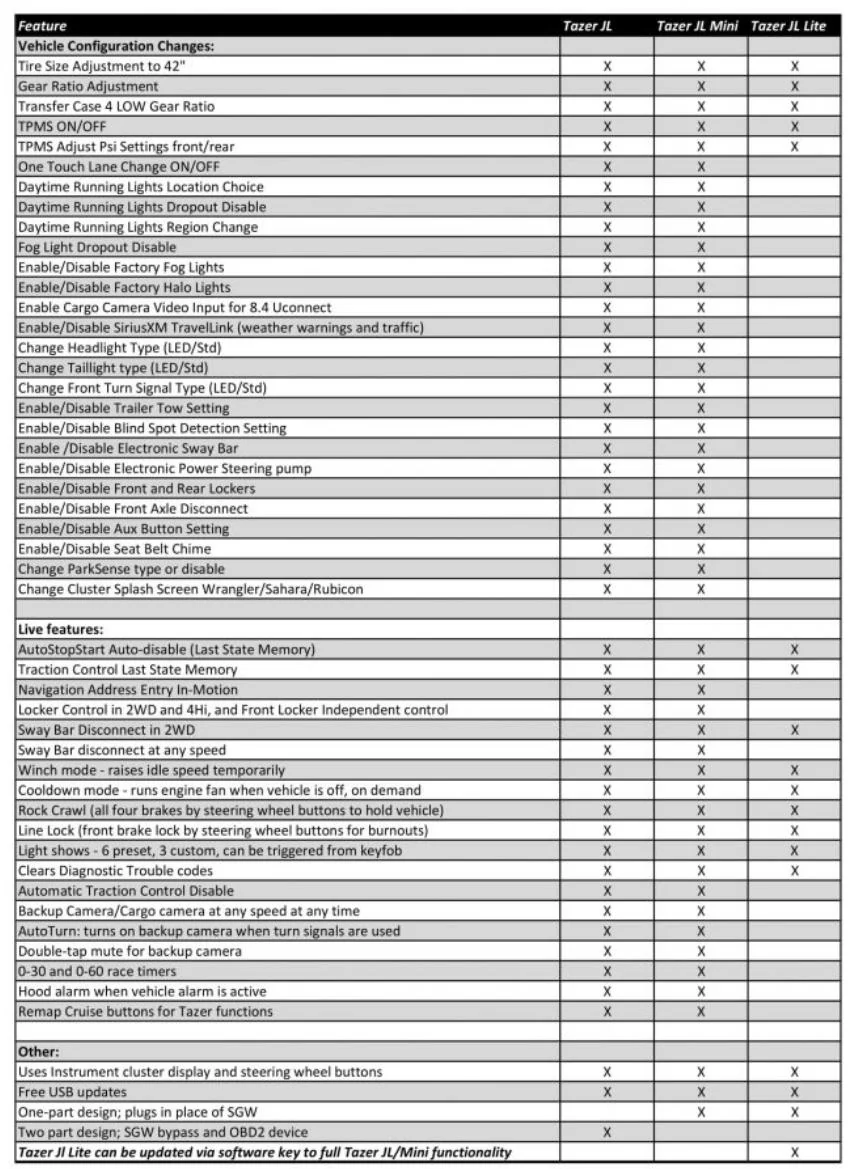 | Feature | Tazer JL | Tazer JL Mini | Tazer JL Lite |
|---|---|---|---|
| Vehicle Configuration Changes: | | | |
| Tire Size Adjustment to 42" | X | X | X |
| Gear Ratio Adjustment | X | X | X |
| Transfer Case 4 LOW Gear Ratio | X | X | X |
| TPMS ON/OFF | X | X | X |
| TPMS Adjust Psi Settings front/rear | X | X | X |
| One Touch Lane Change ON/OFF | X | X | |
| Daytime Running Lights Location Choice | X | X | |
| Daytime Running Lights Dropout Disable | X | X | |
| Daytime Running Lights Region Change | X | X | |
| Fog Light Dropout Disable | X | X | |
| Enable/Disable Factory Fog Lights | X | X | |
| Enable/Disable Factory Halo Lights | X | X | |
| Enable Cargo Camera Video Input for 8.4 Uconnect | X | X | |
| Enable/Disable SiriusXM TravelLink (weather warnings and traffic) | X | X | |
| Change Headlight Type (LED/Std) | X | X | |
| Change Taillight type (LED/Std) | X | X | |
| Change Front Turn Signal Type (LED/Std) | X | X | |
| Enable/Disable Trailer Tow Setting | X | X | |
| Enable/Disable Blind Spot Detection Setting | X | X | |
| Enable /Disable Electronic Sway Bar | X | X | |
| Enable/Disable Electronic Power Steering pump | X | X | |
| Enable/Disable Front and Rear Lockers | X | X | |
| Enable/Disable Front Axle Disconnect | X | X | |
| Enable/Disable Aux Button Setting | X | X | |
| Enable/Disable Seat Belt Chime | X | X | |
| Change ParkSense type or disable | X | X | |
| Change Cluster Splash Screen Wrangler/Sahara/Rubicon | X | X | |
| | | | |
| Live features: | | | |
| AutoStopStart Auto-disable (Last State Memory) | X | X | X |
| Traction Control Last State Memory | X | X | X |
| Navigation Address Entry In-Motion | X | X | |
| Locker Control in 2WD and 4Hi, and Front Locker Independent control | X | X | |
| Sway Bar Disconnect in 2WD | X | X | X |
| Sway Bar disconnect at any speed | X | X | |
| Winch mode - raises idle speed temporarily | X | X | X |
| Cooldown mode - runs engine fan when vehicle is off, on demand | X | X | X |
| Rock Crawl (all four brakes by steering wheel buttons to hold vehicle) | X | X | X |
| Line Lock (front brake lock by steering wheel buttons for burnouts) | X | X | X |
| Light shows - 6 preset, 3 custom, can be triggered from keyfob | X | X | X |
| Clears Diagnostic Trouble codes | X | X | X |
| Automatic Traction Control Disable | X | X | |
| Backup Camera/Cargo camera at any speed at any time | X | X | |
| AutoTurn: turns on backup camera when turn signals are used | X | X | |
| Double-tap mute for backup camera | X | X | |
| 0-30 and 0-60 race timers | X | X | |
| Hood alarm when vehicle alarm is active | X | X | |
| Remap Cruise buttons for Tazer functions | X | X | |
| | | | |
| Other: | | | |
| Uses Instrument cluster display and steering wheel buttons | X | X | X |
| Free USB updates | X | X | X |
| One-part design; plugs in place of SGW | | X | X |
| Two part design; SGW bypass and OBD2 device | X | | |
| Tazer Jl Lite can be updated via software key to full Tazer JL/Mini functionality | | | X |